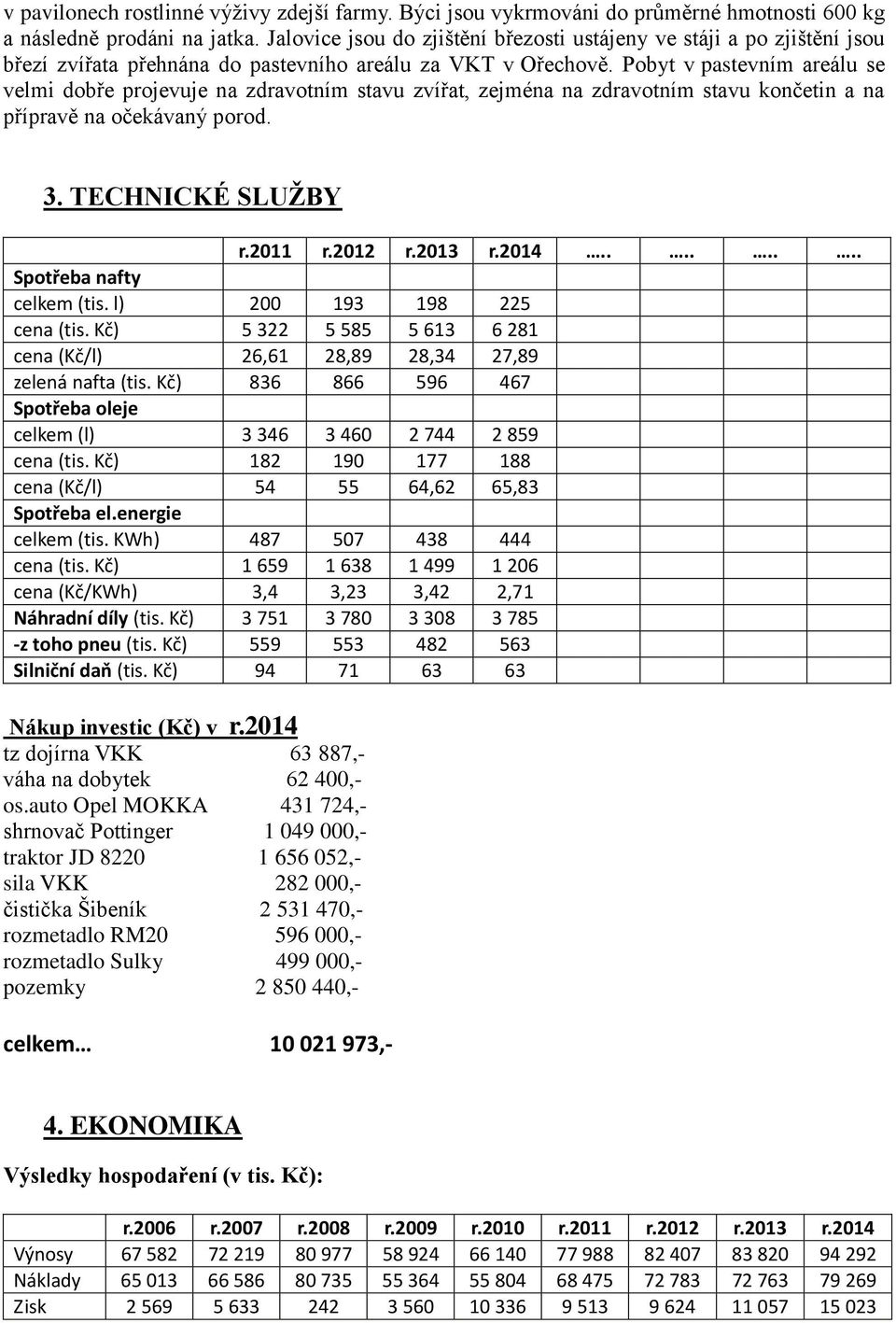 v pavilonech rostlinné výživy zdejší farmy. Býci jsou vykrmováni do průměrné hmotnosti 600 kg a následně prodáni na jatka. Jalovice jsou do zjištění březosti ustájeny ve stáji a po zjištění jsou březí zvířata přehnána do pastevního areálu za VKT v Ořechově. Pobyt v pastevním areálu se velmi dobře projevuje na zdravotním stavu zvířat, zejména na zdravotním stavu končetin a na přípravě na očekávaný porod.

3. TECHNICKÉ SLUŽBY

| | r.2011 | r.2012 | r.2013 | r.2014 | ….. | ….. | ….. | ….. |
|---|---|---|---|---|---|---|---|---|
| Spotřeba nafty | | | | | | | | |
| celkem (tis. l) | 200 | 193 | 198 | 225 | | | | |
| cena (tis. Kč) | 5 322 | 5 585 | 5 613 | 6 281 | | | | |
| cena (Kč/l) | 26,61 | 28,89 | 28,34 | 27,89 | | | | |
| zelená nafta (tis. Kč) | 836 | 866 | 596 | 467 | | | | |
| Spotřeba oleje | | | | | | | | |
| celkem (l) | 3 346 | 3 460 | 2 744 | 2 859 | | | | |
| cena (tis. Kč) | 182 | 190 | 177 | 188 | | | | |
| cena (Kč/l) | 54 | 55 | 64,62 | 65,83 | | | | |
| Spotřeba el.energie | | | | | | | | |
| celkem (tis. KWh) | 487 | 507 | 438 | 444 | | | | |
| cena (tis. Kč) | 1 659 | 1 638 | 1 499 | 1 206 | | | | |
| cena (Kč/KWh) | 3,4 | 3,23 | 3,42 | 2,71 | | | | |
| Náhradní díly (tis. Kč) | 3 751 | 3 780 | 3 308 | 3 785 | | | | |
| -z toho pneu (tis. Kč) | 559 | 553 | 482 | 563 | | | | |
| Silniční daň (tis. Kč) | 94 | 71 | 63 | 63 | | | | |

Nákup investic (Kč) v r.2014
tz dojírna VKK 63 887,-
váha na dobytek 62 400,-
os.auto Opel MOKKA 431 724,-
shrnovač Pottinger 1 049 000,-
traktor JD 8220 1 656 052,-
sila VKK 282 000,-
čistička Šibeník 2 531 470,-
rozmetadlo RM20 596 000,-
rozmetadlo Sulky 499 000,-
pozemky 2 850 440,-

celkem… 10 021 973,-

4. EKONOMIKA

Výsledky hospodaření (v tis. Kč):

| | r.2006 | r.2007 | r.2008 | r.2009 | r.2010 | r.2011 | r.2012 | r.2013 | r.2014 |
|---|---|---|---|---|---|---|---|---|---|
| Výnosy | 67 582 | 72 219 | 80 977 | 58 924 | 66 140 | 77 988 | 82 407 | 83 820 | 94 292 |
| Náklady | 65 013 | 66 586 | 80 735 | 55 364 | 55 804 | 68 475 | 72 783 | 72 763 | 79 269 |
| Zisk | 2 569 | 5 633 | 242 | 3 560 | 10 336 | 9 513 | 9 624 | 11 057 | 15 023 |